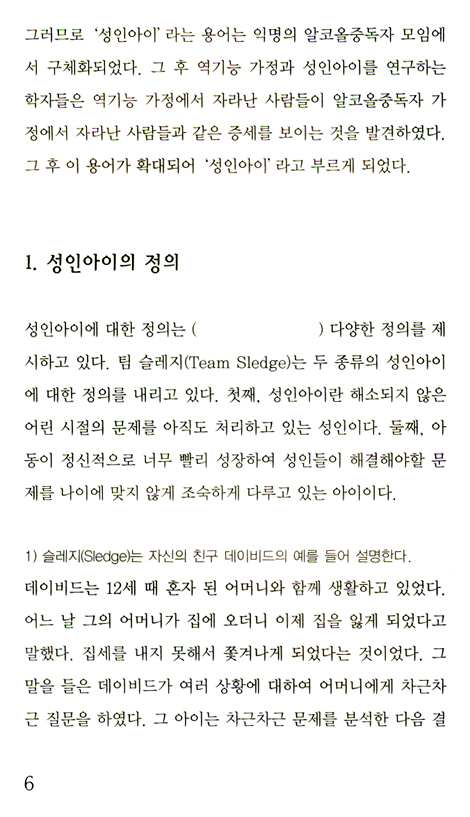 그러므로 '성인아이' 라는 용어는 익명의 알코올중독자 모임에서 구체화되었다. 그 후 역기능 가정과 성인아이를 연구하는 학자들은 역기능 가정에서 자라난 사람들이 알코올중독자 가정에서 자라난 사람들과 같은 증세를 보이는 것을 발견하였다. 그 후 이 용어가 확대되어 '성인아이' 라고 부르게 되었다.

1. 성인아이의 정의

성인아이에 대한 정의는 ( ) 다양한 정의를 제시하고 있다. 팀 슬레지(Team Sledge)는 두 종류의 성인아이에 대한 정의를 내리고 있다. 첫째, 성인아이란 해소되지 않은 어린 시절의 문제를 아직도 처리하고 있는 성인이다. 둘째, 아동이 정신적으로 너무 빨리 성장하여 성인들이 해결해야할 문제를 나이에 맞지 않게 조숙하게 다루고 있는 아이이다.

1) 슬레지(Sledge)는 자신의 친구 데이비드의 예를 들어 설명한다.
데이비드는 12세 때 혼자 된 어머니와 함께 생활하고 있었다. 어느 날 그의 어머니가 집에 오더니 이제 집을 잃게 되었다고 말했다. 집세를 내지 못해서 쫓겨나게 되었다는 것이었다. 그 말을 들은 데이비드가 여러 상황에 대하여 어머니에게 차근차근 질문을 하였다. 그 아이는 차근차근 문제를 분석한 다음 결

6